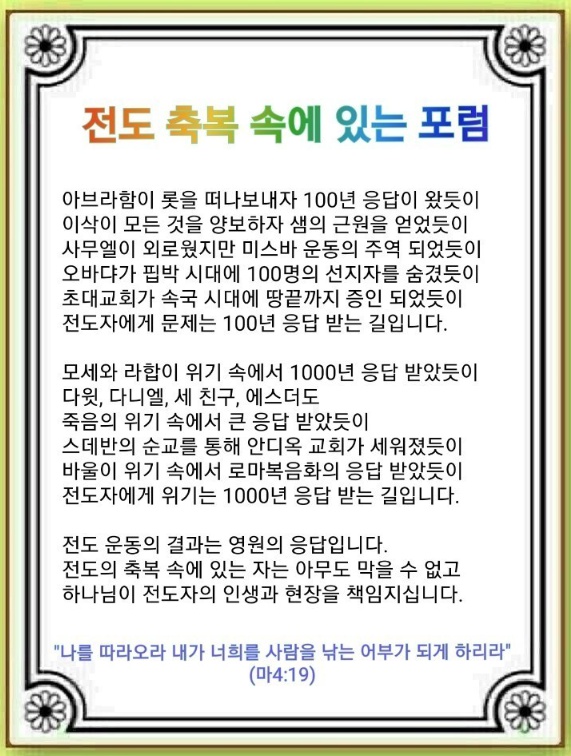 전도 축복 속에 있는 포럼

아브라함이 롯을 떠나보내자 100년 응답이 왔듯이
이삭이 모든 것을 양보하자 샘의 근원을 얻었듯이
사무엘이 외로웠지만 미스바 운동의 주역 되었듯이
오바댜가 핍박 시대에 100명의 선지자를 숨겼듯이
초대교회가 속국 시대에 땅끝까지 증인 되었듯이
전도자에게 문제는 100년 응답 받는 길입니다.

모세와 라합이 위기 속에서 1000년 응답 받았듯이
다윗, 다니엘, 세 친구, 에스더도
죽음의 위기 속에서 큰 응답 받았듯이
스데반의 순교를 통해 안디옥 교회가 세워졌듯이
바울이 위기 속에서 로마복음화의 응답 받았듯이
전도자에게 위기는 1000년 응답 받는 길입니다.

전도 운동의 결과는 영원의 응답입니다.
전도의 축복 속에 있는 자는 아무도 막을 수 없고
하나님이 전도자의 인생과 현장을 책임지십니다.

"나를 따라오라 내가 너희를 사람을 낚는 어부가 되게 하리라"
(마4:19)